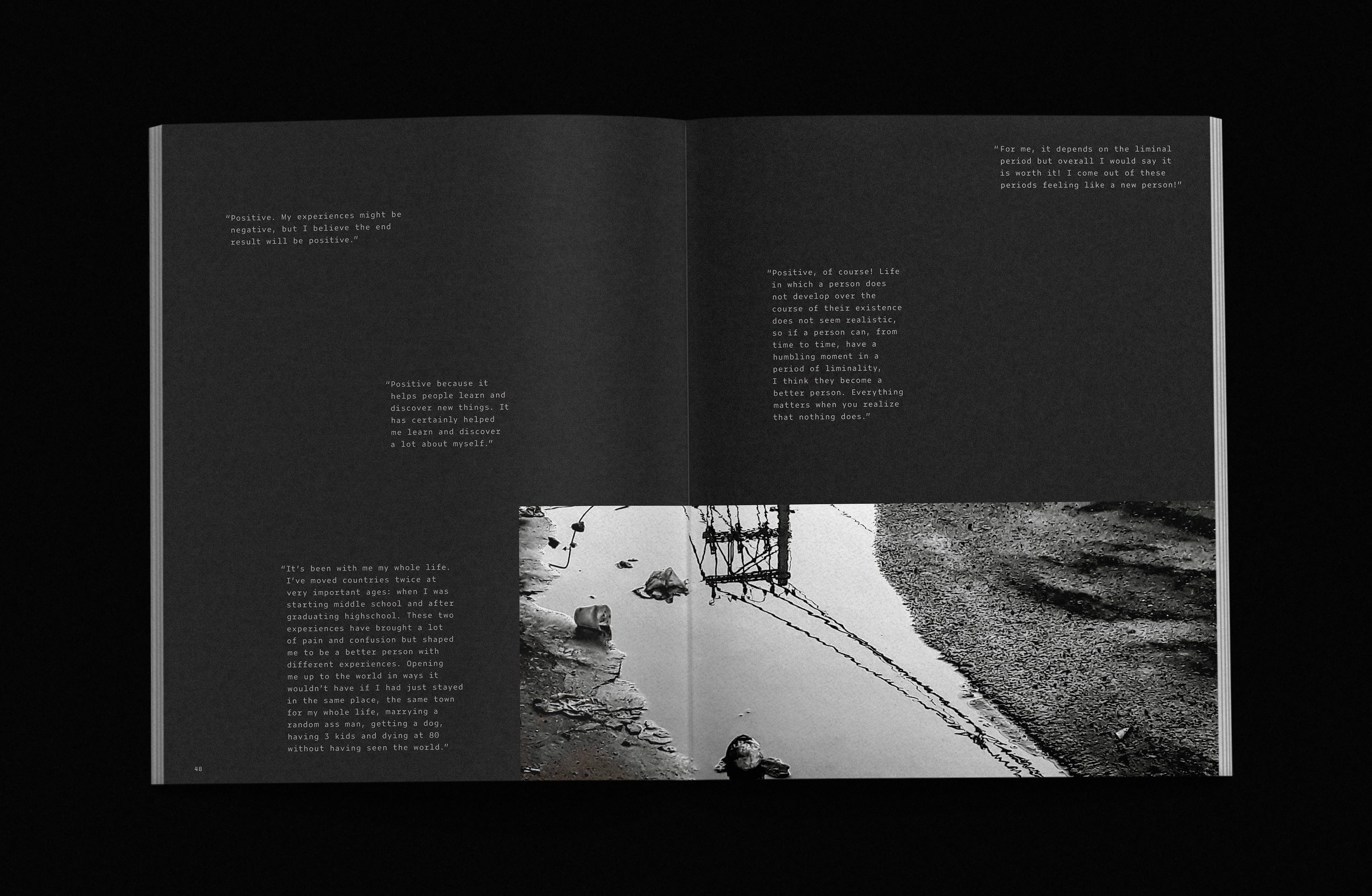 "Positive. My experiences might be negative, but I believe the end result will be positive."

"Positive because it helps people learn and discover new things. It has certainly helped me learn and discover a lot about myself."

"It's been with me my whole life. I've moved countries twice at very important ages: when I was starting middle school and after graduating highschool. These two experiences have brought a lot of pain and confusion but shaped me to be a better person with different experiences. Opening me up to the world in ways it wouldn't have if I had just stayed in the same place, the same town for my whole life, marrying a random ass man, getting a dog, having 3 kids and dying at 80 without having seen the world."

48

"For me, it depends on the liminal period but overall I would say it is worth it! I come out of these periods feeling like a new person!"

"Positive, of course! Life in which a person does not develop over the course of their existence does not seem realistic, so if a person can, from time to time, have a humbling moment in a period of liminality, I think they become a better person. Everything matters when you realize that nothing does."